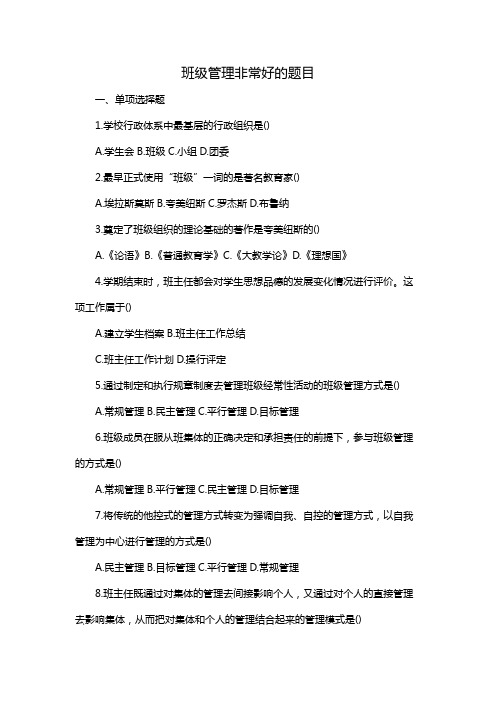 班级管理非常好的题目

一、单项选择题

1.学校行政体系中最基层的行政组织是()

A.学生会 B.班级 C.小组 D.团委

2.最早正式使用“班级”一词的是著名教育家()

A.埃拉斯莫斯 B.夸美纽斯 C.罗杰斯 D.布鲁纳

3.奠定了班级组织的理论基础的著作是夸美纽斯的()

A.《论语》B.《普通教育学》C.《大教学论》D.《理想国》

4.学期结束时，班主任都会对学生思想品德的发展变化情况进行评价。这项工作属于()

A.建立学生档案 B.班主任工作总结

C.班主任工作计划 D.操行评定

5.通过制定和执行规章制度去管理班级经常性活动的班级管理方式是()

A.常规管理 B.民主管理 C.平行管理 D.目标管理

6.班级成员在服从班集体的正确决定和承担责任的前提下，参与班级管理的方式是()

A.常规管理 B.平行管理 C.民主管理 D.目标管理

7.将传统的他控式的管理方式转变为强调自我、自控的管理方式，以自我管理为中心进行管理的方式是()

A.民主管理 B.目标管理 C.平行管理 D.常规管理

8.班主任既通过对集体的管理去间接影响个人，又通过对个人的直接管理去影响集体，从而把对集体和个人的管理结合起来的管理模式是()